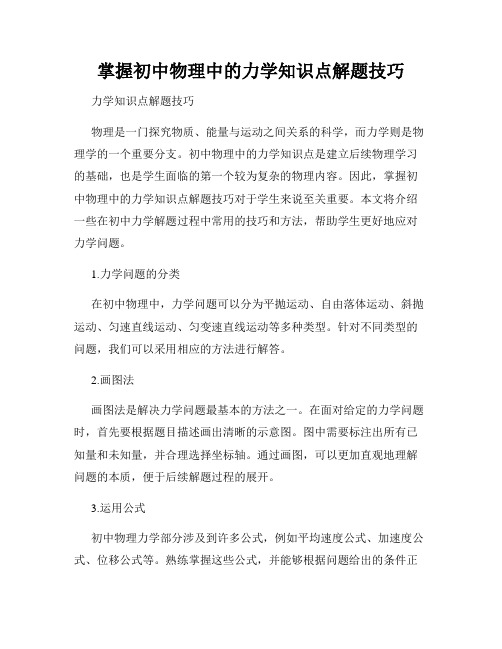 掌握初中物理中的力学知识点解题技巧

力学知识点解题技巧

物理是一门探究物质、能量与运动之间关系的科学，而力学则是物理学的一个重要分支。初中物理中的力学知识点是建立后续物理学习的基础，也是学生面临的第一个较为复杂的物理内容。因此，掌握初中物理中的力学知识点解题技巧对于学生来说至关重要。本文将介绍一些在初中力学解题过程中常用的技巧和方法，帮助学生更好地应对力学问题。

1.力学问题的分类

在初中物理中，力学问题可以分为平抛运动、自由落体运动、斜抛运动、匀速直线运动、匀变速直线运动等多种类型。针对不同类型的问题，我们可以采用相应的方法进行解答。

2.画图法

画图法是解决力学问题最基本的方法之一。在面对给定的力学问题时，首先要根据题目描述画出清晰的示意图。图中需要标注出所有已知量和未知量，并合理选择坐标轴。通过画图，可以更加直观地理解问题的本质，便于后续解题过程的展开。

3.运用公式

初中物理力学部分涉及到许多公式，例如平均速度公式、加速度公式、位移公式等。熟练掌握这些公式，并能够根据问题给出的条件正